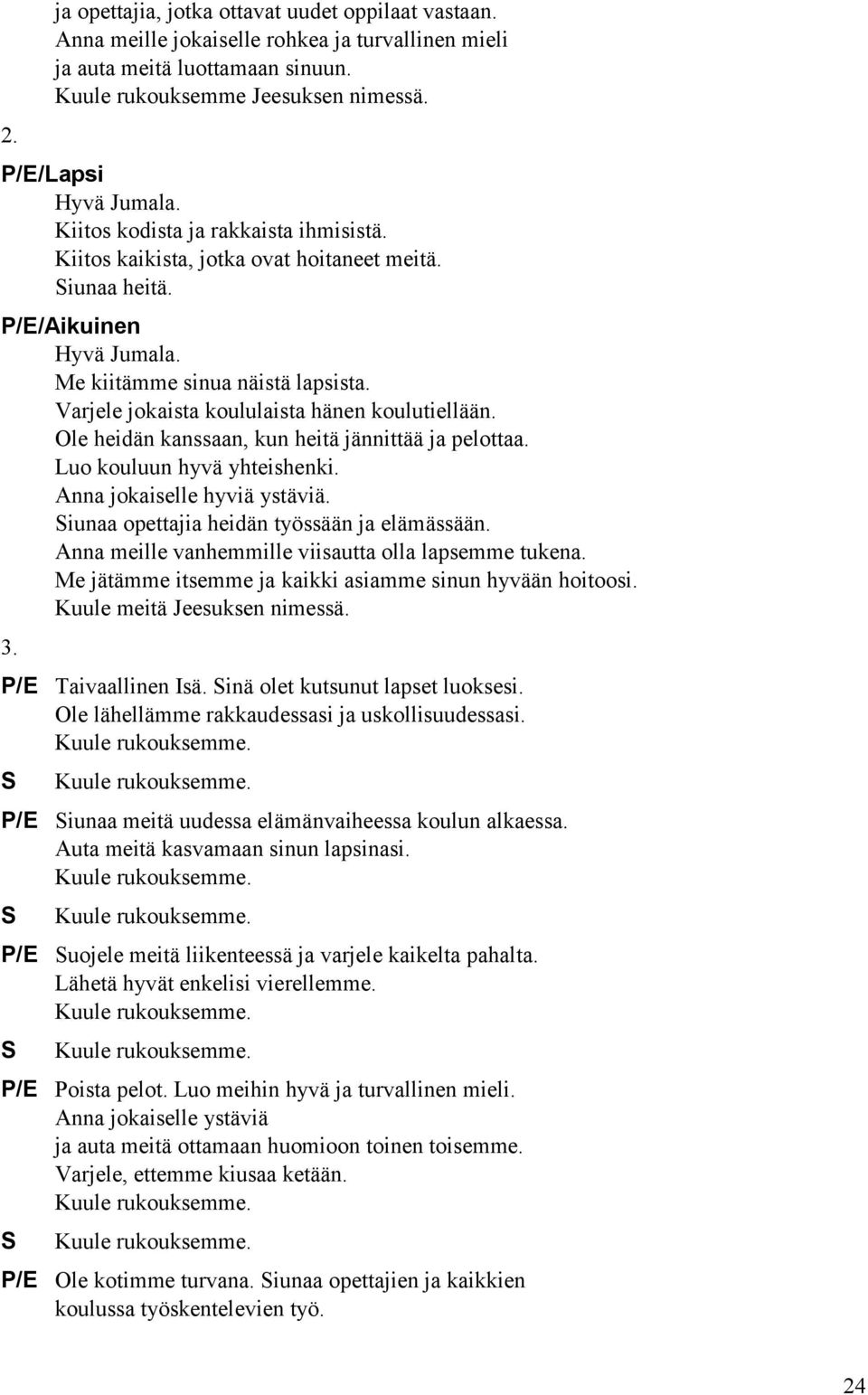 ja opettajia, jotka ottavat uudet oppilaat vastaan.
Anna meille jokaiselle rohkea ja turvallinen mieli
ja auta meitä luottamaan sinuun.
Kuule rukouksemme Jeesuksen nimessä.

2.

P/E/Lapsi
Hyvä Jumala.
Kiitos kodista ja rakkaista ihmisistä.
Kiitos kaikista, jotka ovat hoitaneet meitä.
Siunaa heitä.

P/E/Aikuinen
Hyvä Jumala.
Me kiitämme sinua näistä lapsista.
Varjele jokaista koululaista hänen koulutiellään.
Ole heidän kanssaan, kun heitä jännittää ja pelottaa.
Luo kouluun hyvä yhteishenki.
Anna jokaiselle hyviä ystäviä.
Siunaa opettajia heidän työssään ja elämässään.
Anna meille vanhemmille viisautta olla lapsemme tukena.
Me jätämme itsemme ja kaikki asiamme sinun hyvään hoitoosi.
Kuule meitä Jeesuksen nimessä.

3.

P/E Taivaallinen Isä. Sinä olet kutsunut lapset luoksesi.
Ole lähellämme rakkaudessasi ja uskollisuudessasi.
Kuule rukouksemme.

S Kuule rukouksemme.

P/E Siunaa meitä uudessa elämänvaiheessa koulun alkaessa.
Auta meitä kasvamaan sinun lapsinasi.
Kuule rukouksemme.

S Kuule rukouksemme.

P/E Suojele meitä liikenteessä ja varjele kaikelta pahalta.
Lähetä hyvät enkelisi vierellemme.
Kuule rukouksemme.

S Kuule rukouksemme.

P/E Poista pelot. Luo meihin hyvä ja turvallinen mieli.
Anna jokaiselle ystäviä
ja auta meitä ottamaan huomioon toinen toisemme.
Varjele, ettemme kiusaa ketään.
Kuule rukouksemme.

S Kuule rukouksemme.

P/E Ole kotimme turvana. Siunaa opettajien ja kaikkien
koulussa työskentelevien työ.

24